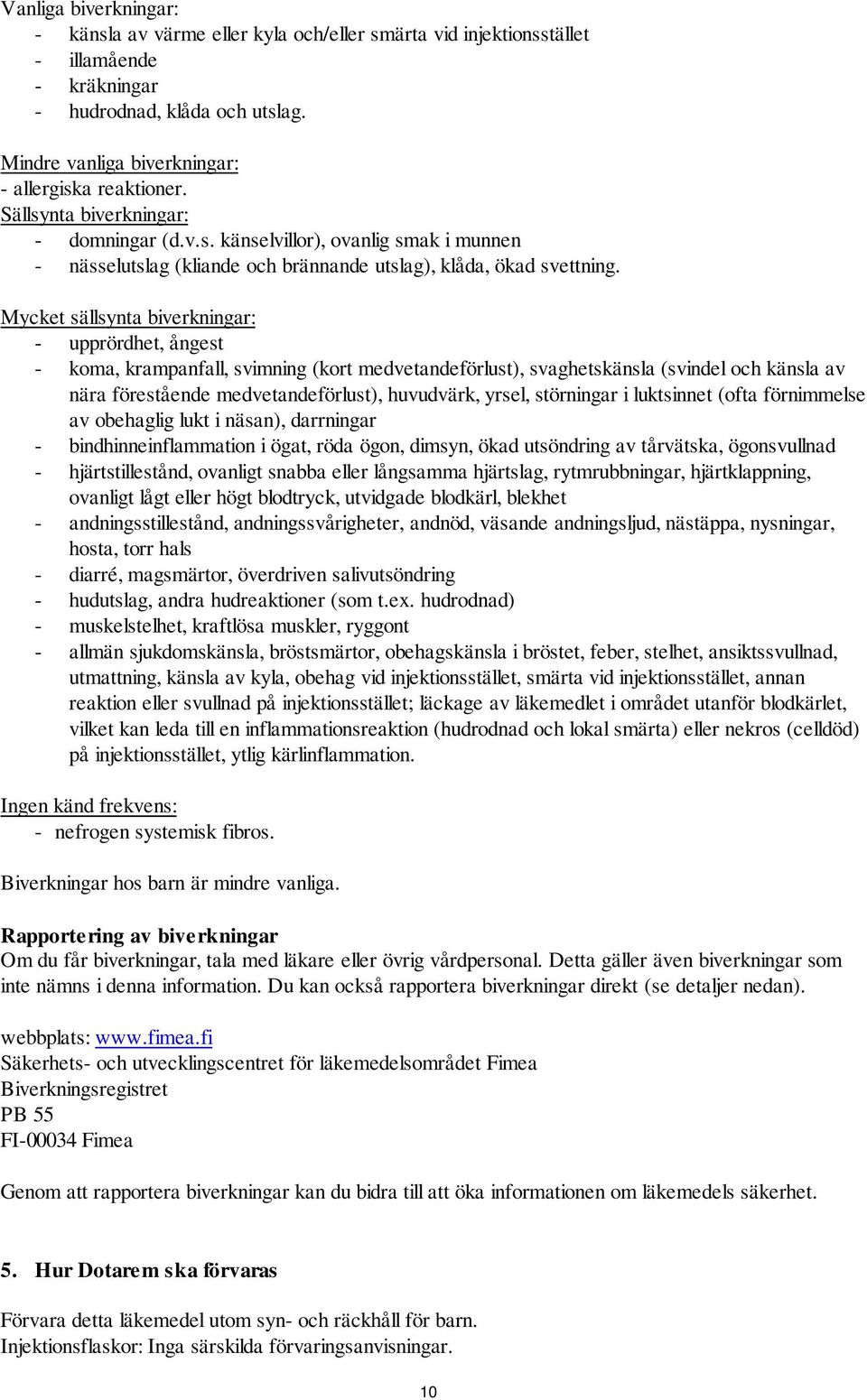 Vanliga biverkningar:
- känsla av värme eller kyla och/eller smärta vid injektionsstället
- illamående
- kräkningar
- hudrodnad, klåda och utslag.

Mindre vanliga biverkningar:
- allergiska reaktioner.
Sällsynta biverkningar:
- domningar (d.v.s. känselvillor), ovanlig smak i munnen
- nässelutslag (kliande och brännande utslag), klåda, ökad svettning.

Mycket sällsynta biverkningar:
- upprördhet, ångest
- koma, krampanfall, svimning (kort medvetandeförlust), svaghetskänsla (svindel och känsla av nära förestående medvetandeförlust), huvudvärk, yrsel, störningar i luktsinnet (ofta förnimmelse av obehaglig lukt i näsan), darrningar
- bindhinneinflammation i ögat, röda ögon, dimsyn, ökad utsöndring av tårvätska, ögonsvullnad
- hjärtstillestånd, ovanligt snabba eller långsamma hjärtslag, rytmrubbningar, hjärtklappning, ovanligt lågt eller högt blodtryck, utvidgade blodkärl, blekhet
- andningsstillestånd, andningssvårigheter, andnöd, väsande andningsljud, nästäppa, nysningar, hosta, torr hals
- diarré, magsmärtor, överdriven salivutsöndring
- hudutslag, andra hudreaktioner (som t.ex. hudrodnad)
- muskelstelhet, kraftlösa muskler, ryggont
- allmän sjukdomskänsla, bröstsmärtor, obehagskänsla i bröstet, feber, stelhet, ansiktssvullnad, utmattning, känsla av kyla, obehag vid injektionsstället, smärta vid injektionsstället, annan reaktion eller svullnad på injektionsstället; läckage av läkemedlet i området utanför blodkärlet, vilket kan leda till en inflammationsreaktion (hudrodnad och lokal smärta) eller nekros (celldöd) på injektionsstället, ytlig kärlinflammation.

Ingen känd frekvens:
- nefrogen systemisk fibros.

Biverkningar hos barn är mindre vanliga.

Rapportering av biverkningar
Om du får biverkningar, tala med läkare eller övrig vårdpersonal. Detta gäller även biverkningar som inte nämns i denna information. Du kan också rapportera biverkningar direkt (se detaljer nedan).

webbplats: www.fimea.fi
Säkerhets- och utvecklingscentret för läkemedelsområdet Fimea
Biverkningsregistret
PB 55
FI-00034 Fimea

Genom att rapportera biverkningar kan du bidra till att öka informationen om läkemedels säkerhet.

5. Hur Dotarem ska förvaras

Förvara detta läkemedel utom syn- och räckhåll för barn.
Injektionsflaskor: Inga särskilda förvaringsanvisningar.

10